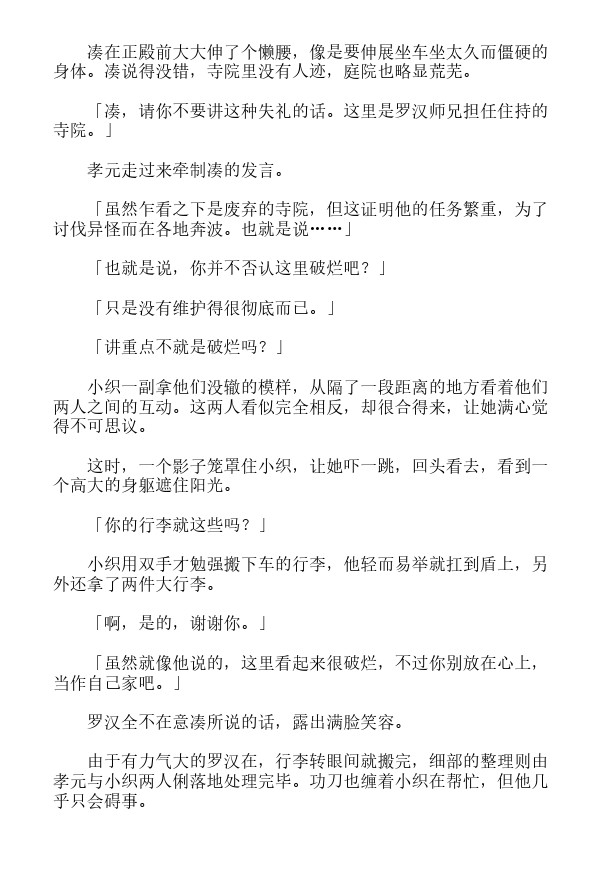 凑在正殿前大大伸了个懒腰，像是要伸展坐车坐太久而僵硬的身体。凑说得没错，寺院里没有人迹，庭院也略显荒芜。

「凑，请你不要讲这种失礼的话。这里是罗汉师兄担任住持的寺院。」

孝元走过来牵制凑的发言。

「虽然乍看之下是废弃的寺院，但这证明他的任务繁重，为了讨伐异怪而在各地奔波。也就是说……」

「也就是说，你并不否认这里破烂吧？」

「只是没有维护得很彻底而已。」

「讲重点不就是破烂吗？」

小织一副拿他们没辙的模样，从隔了一段距离的地方看着他们两人之间的互动。这两人看似完全相反，却很合得来，让她满心觉得不可思议。

这时，一个影子笼罩住小织，让她吓一跳，回头看去，看到一个高大的身躯遮住阳光。

「你的行李就这些吗？」

小织用双手才勉强搬下车的行李，他轻而易举就扛到盾上，另外还拿了两件大行李。

「啊，是的，谢谢你。」

「虽然就像他说的，这里看起来很破烂，不过你别放在心上，当作自己家吧。」

罗汉全不在意凑所说的话，露出满脸笑容。

由于有力气大的罗汉在，行李转眼间就搬完，细部的整理则由孝元与小织两人俐落地处理完毕。功刀也缠着小织在帮忙，但他几乎只会碍事。